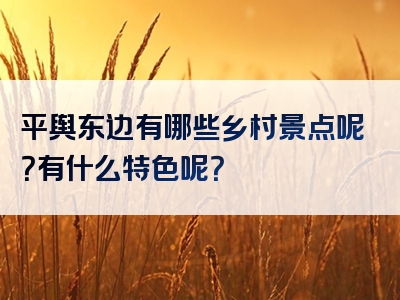 平舆东边有哪些乡村景点呢?有什么特色呢?